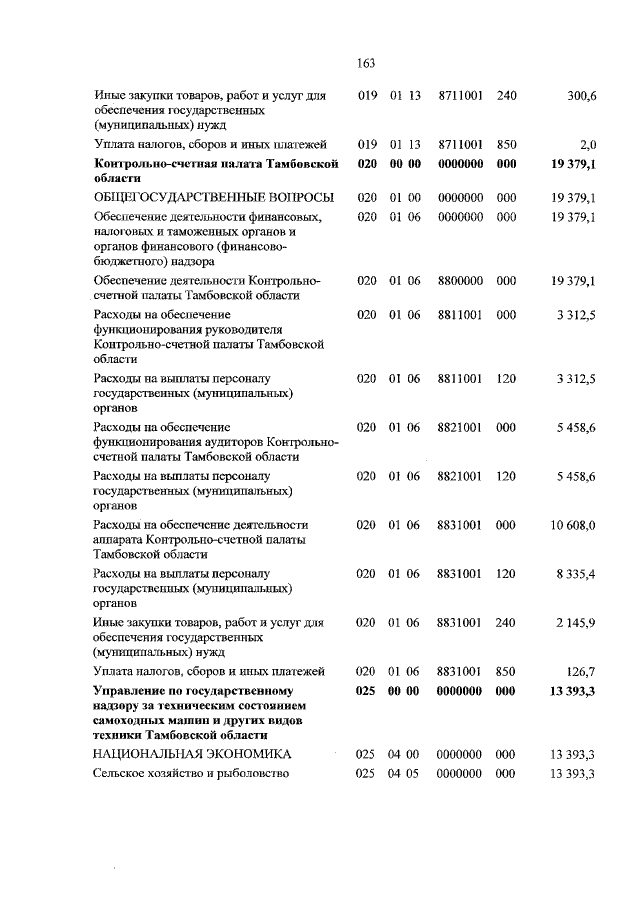 163

| | | | | | |
|---|---|---|---|---|---|
| Иные закупки товаров, работ и услуг для обеспечения государственных (муниципальных) нужд | 019 | 01 13 | 8711001 | 240 | 300,6 |
| Уплата налогов, сборов и иных платежей | 019 | 01 13 | 8711001 | 850 | 2,0 |
| **Контрольно-счетная палата Тамбовской области** | **020** | **00 00** | **0000000** | **000** | **19 379,1** |
| ОБЩЕГОСУДАРСТВЕННЫЕ ВОПРОСЫ | 020 | 01 00 | 0000000 | 000 | 19 379,1 |
| Обеспечение деятельности финансовых, налоговых и таможенных органов и органов финансового (финансово-бюджетного) надзора | 020 | 01 06 | 0000000 | 000 | 19 379,1 |
| Обеспечение деятельности Контрольно-счетной палаты Тамбовской области | 020 | 01 06 | 8800000 | 000 | 19 379,1 |
| Расходы на обеспечение функционирования руководителя Контрольно-счетной палаты Тамбовской области | 020 | 01 06 | 8811001 | 000 | 3 312,5 |
| Расходы на выплаты персоналу государственных (муниципальных) органов | 020 | 01 06 | 8811001 | 120 | 3 312,5 |
| Расходы на обеспечение функционирования аудиторов Контрольно-счетной палаты Тамбовской области | 020 | 01 06 | 8821001 | 000 | 5 458,6 |
| Расходы на выплаты персоналу государственных (муниципальных) органов | 020 | 01 06 | 8821001 | 120 | 5 458,6 |
| Расходы на обеспечение деятельности аппарата Контрольно-счетной палаты Тамбовской области | 020 | 01 06 | 8831001 | 000 | 10 608,0 |
| Расходы на выплаты персоналу государственных (муниципальных) органов | 020 | 01 06 | 8831001 | 120 | 8 335,4 |
| Иные закупки товаров, работ и услуг для обеспечения государственных (муниципальных) нужд | 020 | 01 06 | 8831001 | 240 | 2 145,9 |
| Уплата налогов, сборов и иных платежей | 020 | 01 06 | 8831001 | 850 | 126,7 |
| **Управление по государственному надзору за техническим состоянием самоходных машин и других видов техники Тамбовской области** | **025** | **00 00** | **0000000** | **000** | **13 393,3** |
| НАЦИОНАЛЬНАЯ ЭКОНОМИКА | 025 | 04 00 | 0000000 | 000 | 13 393,3 |
| Сельское хозяйство и рыболовство | 025 | 04 05 | 0000000 | 000 | 13 393,3 |